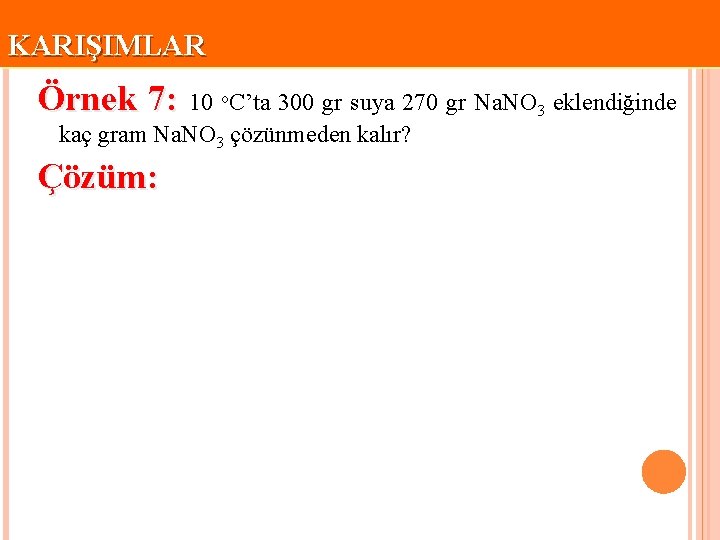 KARIŞIMLAR

Örnek 7: 10 °C'ta 300 gr suya 270 gr $NaNO_3$ eklendiğinde kaç gram $NaNO_3$ çözünmeden kalır?

Çözüm: